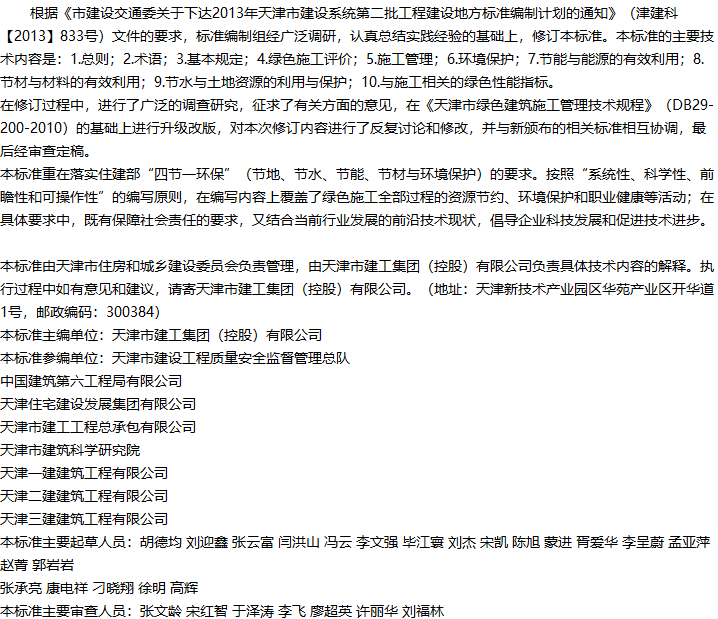 根据《市建设交通委关于下达2013年天津市建设系统第二批工程建设地方标准编制计划的通知》（津建科【2013】833号）文件的要求，标准编制组经广泛调研，认真总结实践经验的基础上，修订本标准。本标准的主要技术内容是：1.总则；2.术语；3.基本规定；4.绿色施工评价；5.施工管理；6.环境保护；7.节能与能源的有效利用；8.节材与材料的有效利用；9.节水与土地资源的利用与保护；10.与施工相关的绿色性能指标。
在修订过程中，进行了广泛的调查研究，征求了有关方面的意见，在《天津市绿色建筑施工管理技术规程》（DB29-200-2010）的基础上进行升级改版，对本次修订内容进行了反复讨论和修改，并与新颁布的相关标准相互协调，最后经审查定稿。
本标准重在落实住建部“四节一环保”（节地、节水、节能、节材与环境保护）的要求。按照“系统性、科学性、前瞻性和可操作性”的编写原则，在编写内容上覆盖了绿色施工全部过程的资源节约、环境保护和职业健康等活动；在具体要求中，既有保障社会责任的要求，又结合当前行业发展的前沿技术现状，倡导企业科技发展和促进技术进步。

本标准由天津市住房和城乡建设委员会负责管理，由天津市建工集团（控股）有限公司负责具体技术内容的解释。执行过程中如有意见和建议，请寄天津市建工集团（控股）有限公司。（地址：天津新技术产业园区华苑产业区开华道1号，邮政编码：300384）
本标准主编单位：天津市建工集团（控股）有限公司
本标准参编单位：天津市建设工程质量安全监督管理总队
中国建筑第六工程局有限公司
天津住宅建设发展集团有限公司
天津市建工工程总承包有限公司
天津市建筑科学研究院
天津一建建筑工程有限公司
天津二建建筑工程有限公司
天津三建建筑工程有限公司
本标准主要起草人员：胡德均 刘迎鑫 张云富 闫洪山 冯云 李文强 毕江寰 刘杰 宋凯 陈旭 蒙进 胥爱华 李呈蔚 孟亚萍 赵菁 郭岩岩
张承亮 康电祥 刁晓翔 徐明 高辉
本标准主要审查人员：张文龄 宋红智 于泽涛 李飞 廖超英 许丽华 刘福林